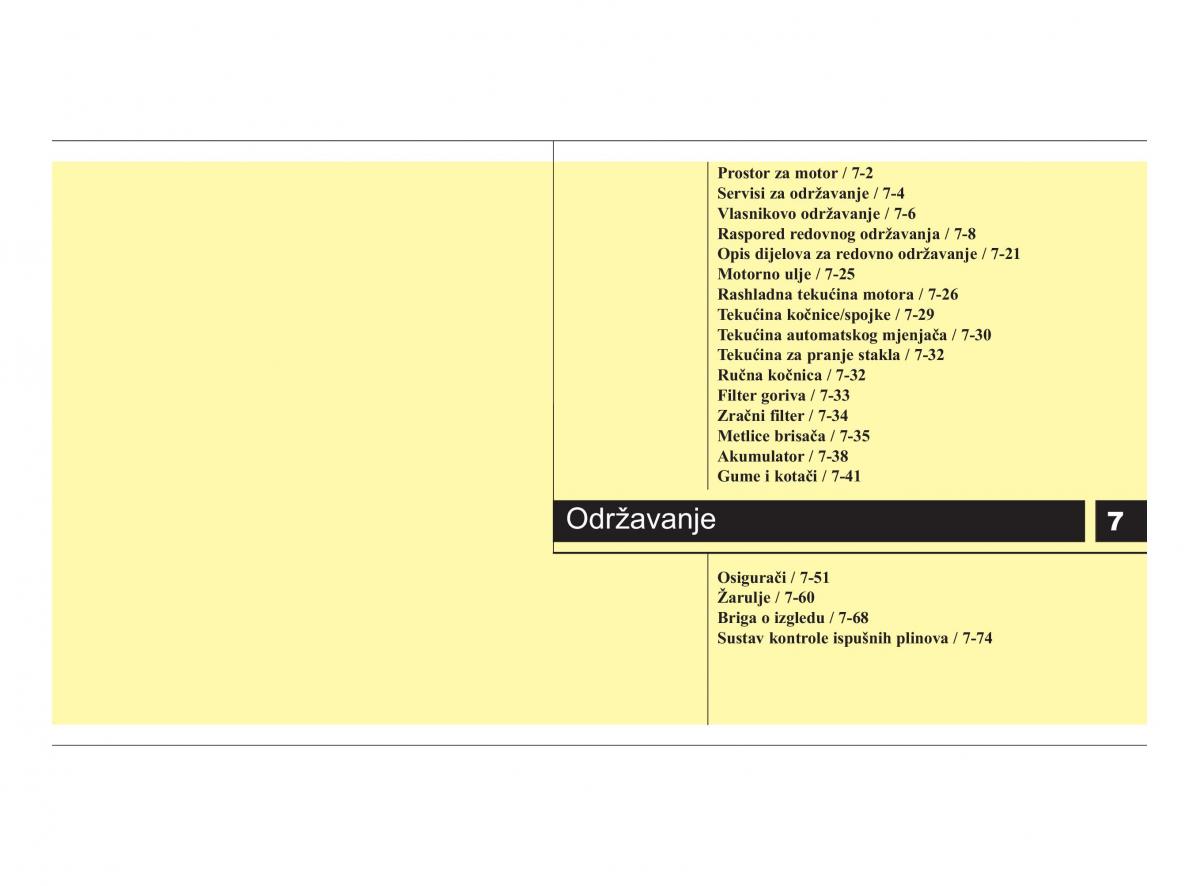 Prostor za motor / 7-2
Servisi za održavanje / 7-4
Vlasnikovo održavanje / 7-6
Raspored redovnog održavanja / 7-8
Opis dijelova za redovno održavanje / 7-21
Motorno ulje / 7-25
Rashladna tekućina motora / 7-26
Tekućina kočnice/spojke / 7-29
Tekućina automatskog mjenjača / 7-30
Tekućina za pranje stakla / 7-32
Ručna kočnica / 7-32
Filter goriva / 7-33
Zračni filter / 7-34
Metlice brisača / 7-35
Akumulator / 7-38
Gume i kotači / 7-41

Održavanje

7

Osigurači / 7-51
Žarulje / 7-60
Briga o izgledu / 7-68
Sustav kontrole ispušnih plinova / 7-74